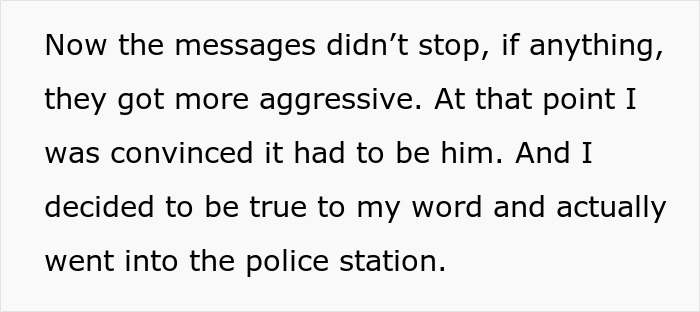 Now the messages didn’t stop, if anything, they got more aggressive. At that point I was convinced it had to be him. And I decided to be true to my word and actually went into the police station.